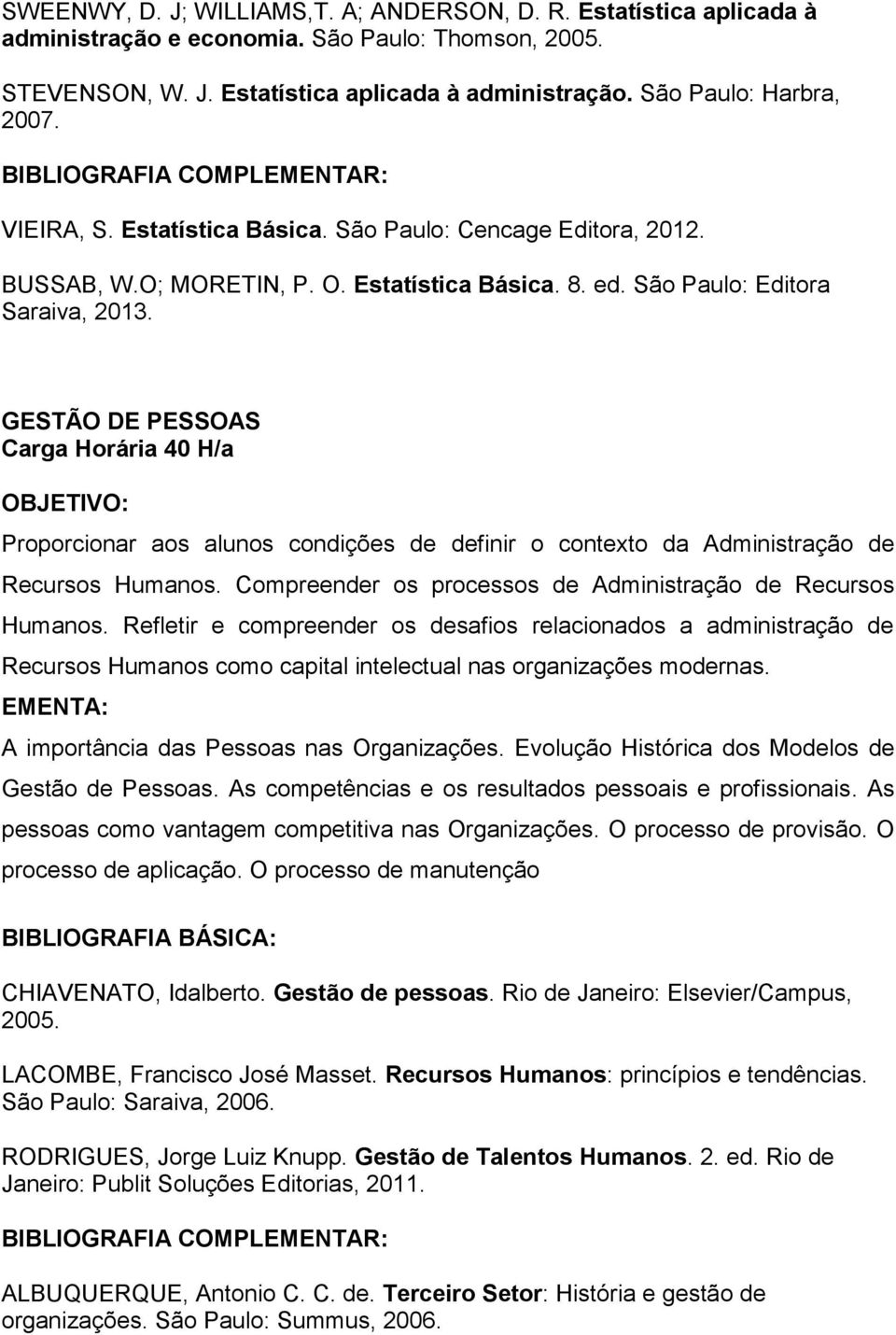 SWEENWY, D. J; WILLIAMS,T. A; ANDERSON, D. R. Estatística aplicada à administração e economia. São Paulo: Thomson, 2005.

STEVENSON, W. J. Estatística aplicada à administração. São Paulo: Harbra, 2007.

BIBLIOGRAFIA COMPLEMENTAR:

VIEIRA, S. Estatística Básica. São Paulo: Cencage Editora, 2012.

BUSSAB, W.O; MORETIN, P. O. Estatística Básica. 8. ed. São Paulo: Editora Saraiva, 2013.

GESTÃO DE PESSOAS
Carga Horária 40 H/a

OBJETIVO:

Proporcionar aos alunos condições de definir o contexto da Administração de Recursos Humanos. Compreender os processos de Administração de Recursos Humanos. Refletir e compreender os desafios relacionados a administração de Recursos Humanos como capital intelectual nas organizações modernas.

EMENTA:

A importância das Pessoas nas Organizações. Evolução Histórica dos Modelos de Gestão de Pessoas. As competências e os resultados pessoais e profissionais. As pessoas como vantagem competitiva nas Organizações. O processo de provisão. O processo de aplicação. O processo de manutenção

BIBLIOGRAFIA BÁSICA:

CHIAVENATO, Idalberto. Gestão de pessoas. Rio de Janeiro: Elsevier/Campus, 2005.

LACOMBE, Francisco José Masset. Recursos Humanos: princípios e tendências. São Paulo: Saraiva, 2006.

RODRIGUES, Jorge Luiz Knupp. Gestão de Talentos Humanos. 2. ed. Rio de Janeiro: Publit Soluções Editorias, 2011.

BIBLIOGRAFIA COMPLEMENTAR:

ALBUQUERQUE, Antonio C. C. de. Terceiro Setor: História e gestão de organizações. São Paulo: Summus, 2006.